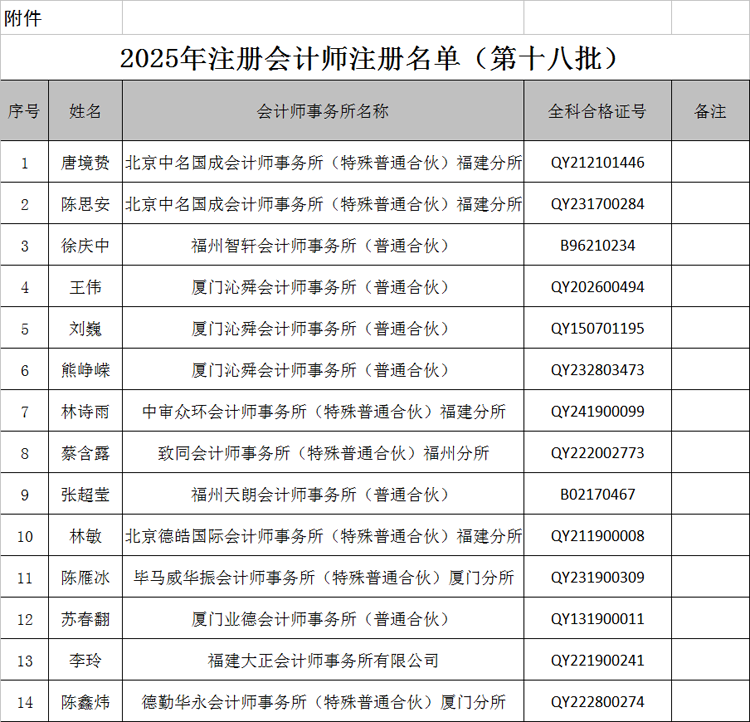 附件

2025年注册会计师注册名单（第十八批）

| 序号 | 姓名 | 会计师事务所名称 | 全科合格证号 | 备注 |
|---|---|---|---|---|
| 1 | 唐境赞 | 北京中名国成会计师事务所（特殊普通合伙）福建分所 | QY212101446 | |
| 2 | 陈思安 | 北京中名国成会计师事务所（特殊普通合伙）福建分所 | QY231700284 | |
| 3 | 徐庆中 | 福州智轩会计师事务所（普通合伙） | B96210234 | |
| 4 | 王伟 | 厦门沁舜会计师事务所（普通合伙） | QY202600494 | |
| 5 | 刘巍 | 厦门沁舜会计师事务所（普通合伙） | QY150701195 | |
| 6 | 熊峥嵘 | 厦门沁舜会计师事务所（普通合伙） | QY232803473 | |
| 7 | 林诗雨 | 中审众环会计师事务所（特殊普通合伙）福建分所 | QY241900099 | |
| 8 | 蔡含露 | 致同会计师事务所（特殊普通合伙）福州分所 | QY222002773 | |
| 9 | 张超莹 | 福州天朗会计师事务所（普通合伙） | B02170467 | |
| 10 | 林敏 | 北京德皓国际会计师事务所（特殊普通合伙）福建分所 | QY211900008 | |
| 11 | 陈雁冰 | 毕马威华振会计师事务所（特殊普通合伙）厦门分所 | QY231900309 | |
| 12 | 苏春翻 | 厦门业德会计师事务所（普通合伙） | QY131900011 | |
| 13 | 李玲 | 福建大正会计师事务所有限公司 | QY221900241 | |
| 14 | 陈鑫炜 | 德勤华永会计师事务所（特殊普通合伙）厦门分所 | QY222800274 | |